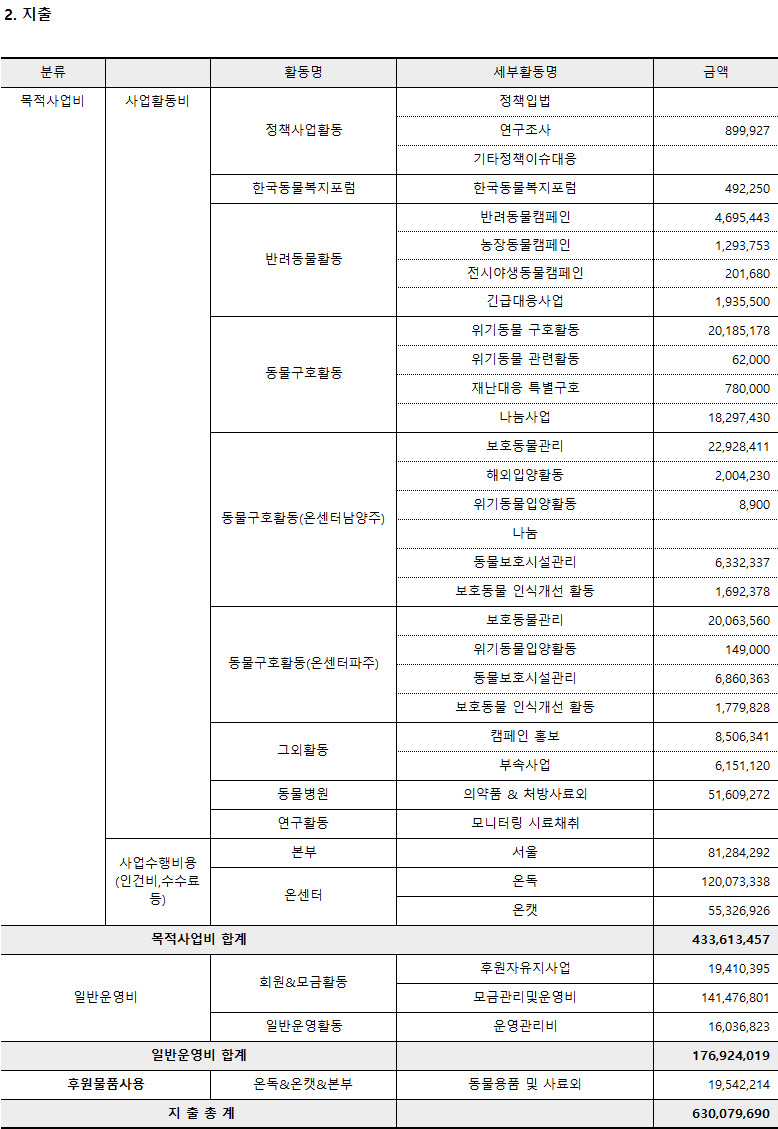 2. 지출

| 분류 | | 활동명 | 세부활동명 | 금액 |
|---|---|---|---|---|
| 목적사업비 | 사업활동비 | 정책사업활동 | 정책입법 | |
| | | | 연구조사 | 899,927 |
| | | | 기타정책이슈대응 | |
| | | 한국동물복지포럼 | 한국동물복지포럼 | 492,250 |
| | | 반려동물활동 | 반려동물캠페인 | 4,695,443 |
| | | | 농장동물캠페인 | 1,293,753 |
| | | | 전시야생동물캠페인 | 201,680 |
| | | | 긴급대응사업 | 1,935,500 |
| | | 동물구호활동 | 위기동물 구호활동 | 20,185,178 |
| | | | 위기동물 관련활동 | 62,000 |
| | | | 재난대응 특별구호 | 780,000 |
| | | | 나눔사업 | 18,297,430 |
| | | 동물구호활동(온센터남양주) | 보호동물관리 | 22,928,411 |
| | | | 해외입양활동 | 2,004,230 |
| | | | 위기동물입양활동 | 8,900 |
| | | | 나눔 | |
| | | | 동물보호시설관리 | 6,332,337 |
| | | | 보호동물 인식개선 활동 | 1,692,378 |
| | | 동물구호활동(온센터파주) | 보호동물관리 | 20,063,560 |
| | | | 위기동물입양활동 | 149,000 |
| | | | 동물보호시설관리 | 6,860,363 |
| | | | 보호동물 인식개선 활동 | 1,779,828 |
| | | 그외활동 | 캠페인 홍보 | 8,506,341 |
| | | | 부속사업 | 6,151,120 |
| | | 동물병원 | 의약품 & 처방사료외 | 51,609,272 |
| | | 연구활동 | 모니터링 시료채취 | |
| | 사업수행비용 (인건비,수수료 등) | 본부 | 서울 | 81,284,292 |
| | | 온센터 | 온독 | 120,073,338 |
| | | | 온캣 | 55,326,926 |
| 목적사업비 합계 | | | | 433,613,457 |
| 일반운영비 | | 회원&모금활동 | 후원자유지사업 | 19,410,395 |
| | | | 모금관리및운영비 | 141,476,801 |
| | | 일반운영활동 | 운영관리비 | 16,036,823 |
| 일반운영비 합계 | | | | 176,924,019 |
| 후원물품사용 | | 온독&온캣&본부 | 동물용품 및 사료외 | 19,542,214 |
| 지 출 총 계 | | | | 630,079,690 |